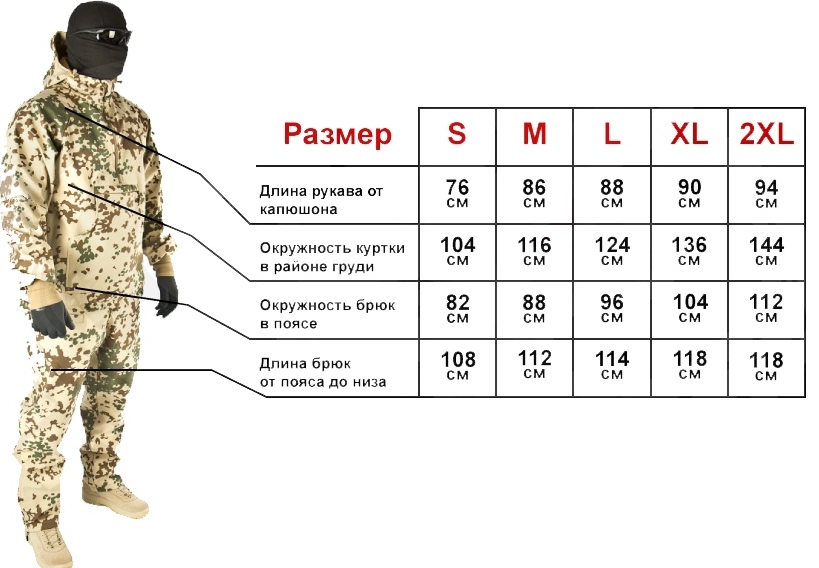 | Размер | S | M | L | XL | 2XL |
|---|---|---|---|---|---|
| Длина рукава от капюшона | 76 см | 86 см | 88 см | 90 см | 94 см |
| Окружность куртки в районе груди | 104 см | 116 см | 124 см | 136 см | 144 см |
| Окружность брюк в поясе | 82 см | 88 см | 96 см | 104 см | 112 см |
| Длина брюк от пояса до низа | 108 см | 112 см | 114 см | 118 см | 118 см |